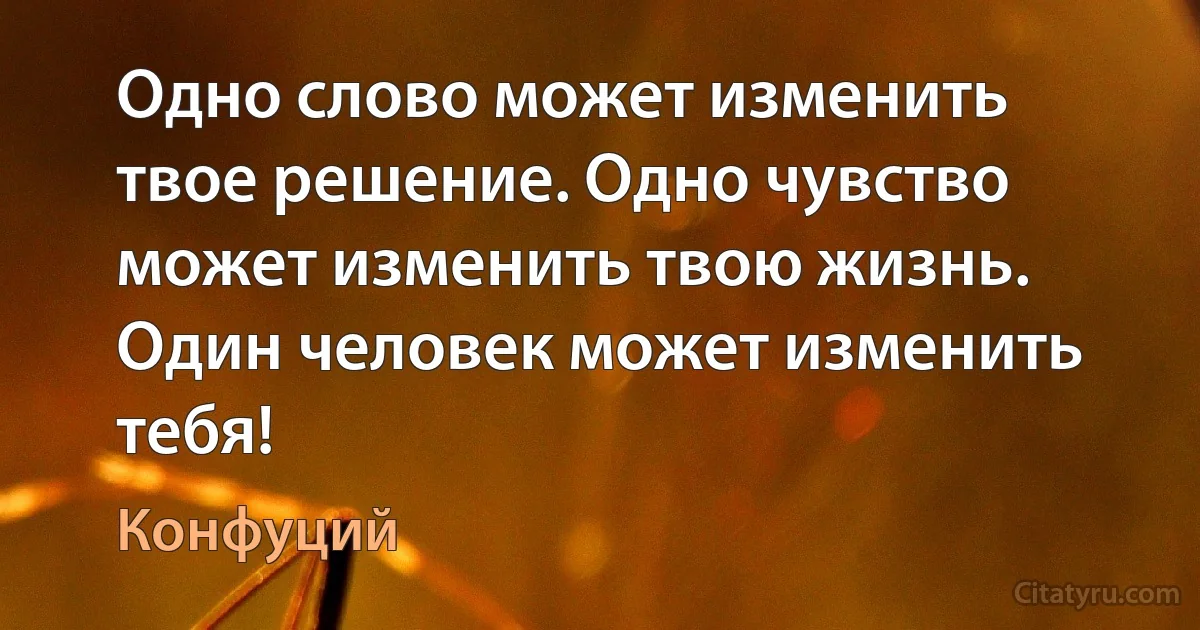 Одно слово может изменить твое решение. Одно чувство может изменить твою жизнь. Один человек может изменить тебя!

Конфуций

Citatyru.com